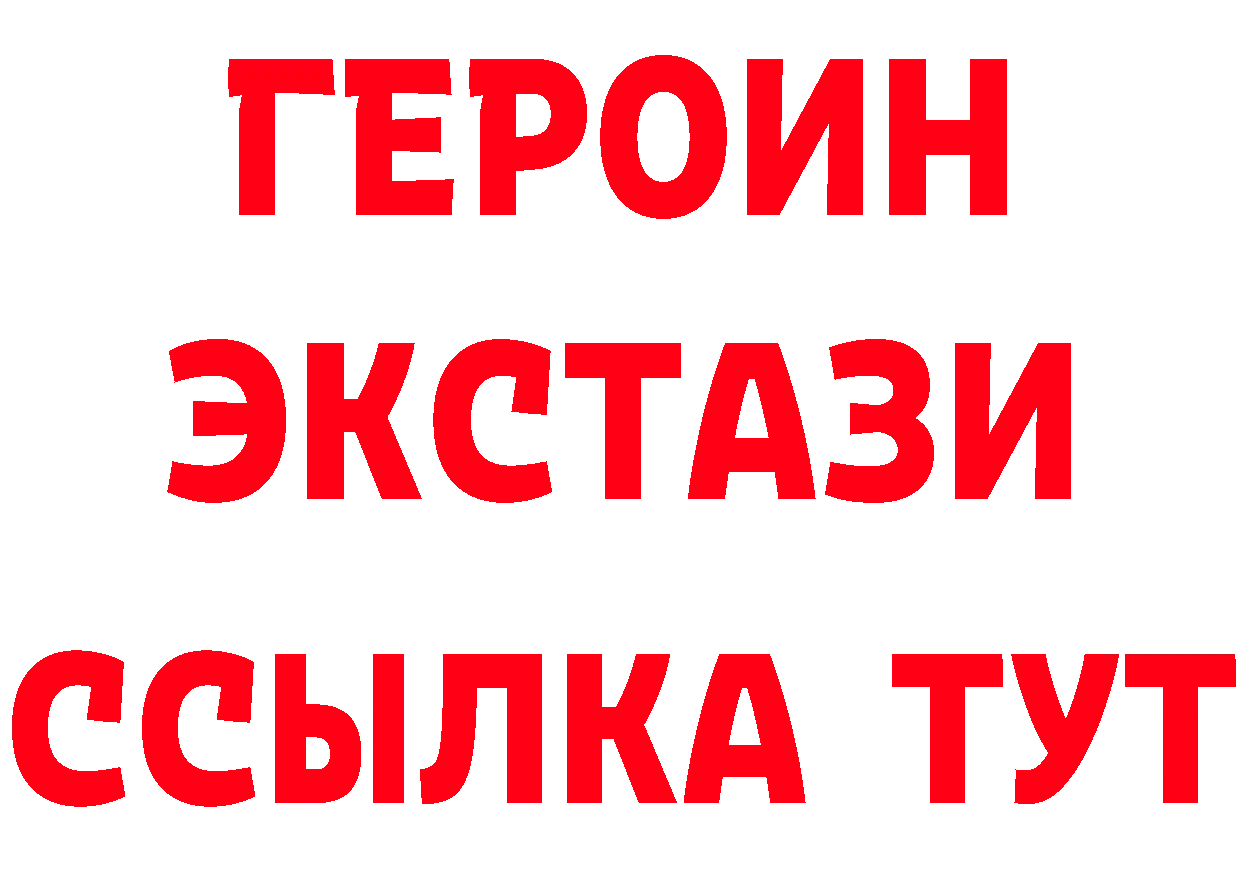 ГЕРОИН ЭКСТАЗИ ССЫЛКА ТУТ